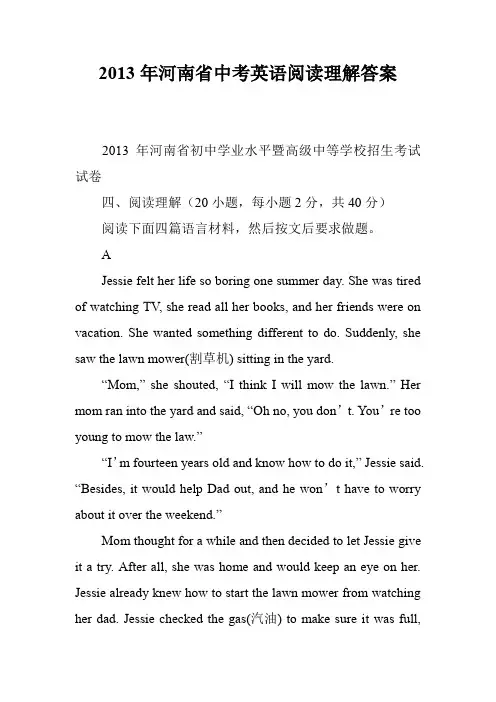 2013 年河南省中考英语阅读理解答案

2013 年河南省初中学业水平暨高级中等学校招生考试试卷

四、阅读理解（20 小题，每小题 2 分，共 40 分）

阅读下面四篇语言材料，然后按文后要求做题。

A

Jessie felt her life so boring one summer day. She was tired of watching TV, she read all her books, and her friends were on vacation. She wanted something different to do. Suddenly, she saw the lawn mower(割草机) sitting in the yard.

“Mom,” she shouted, “I think I will mow the lawn.” Her mom ran into the yard and said, “Oh no, you don’t. You’re too young to mow the law.”

“I’m fourteen years old and know how to do it,” Jessie said. “Besides, it would help Dad out, and he won’t have to worry about it over the weekend.”

Mom thought for a while and then decided to let Jessie give it a try. After all, she was home and would keep an eye on her. Jessie already knew how to start the lawn mower from watching her dad. Jessie checked the gas(汽油) to make sure it was full,